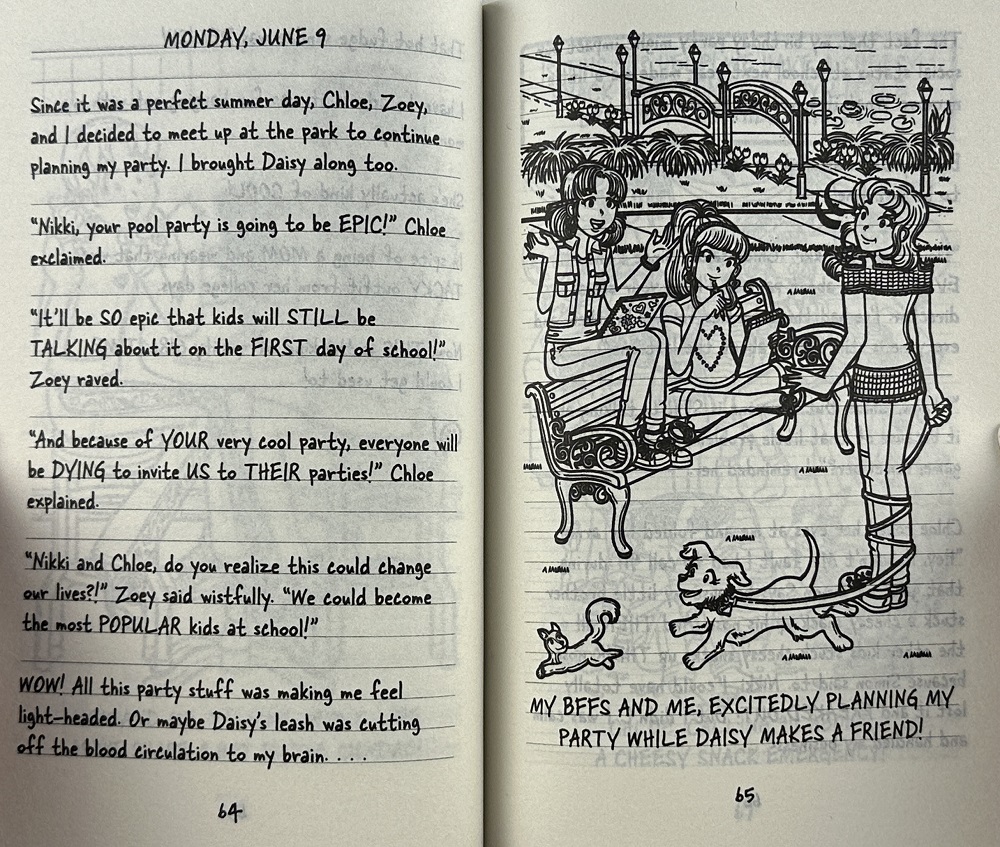 MONDAY, JUNE 9

Since it was a perfect summer day, Chloe, Zoey, and I decided to meet up at the park to continue planning my party. I brought Daisy along too.

"Nikki, your pool party is going to be EPIC!" Chloe exclaimed.

"It'll be SO epic that kids will STILL be TALKING about it on the FIRST day of school!" Zoey raved.

"And because of YOUR very cool party, everyone will be DYING to invite US to THEIR parties!" Chloe explained.

"Nikki and Chloe, do you realize this could change our lives?!" Zoey said wistfully. "We could become the most POPULAR kids at school!"

WOW! All this party stuff was making me feel light-headed. Or maybe Daisy's leash was cutting off the blood circulation to my brain. . . .

64

MY BFFS AND ME, EXCITEDLY PLANNING MY PARTY WHILE DAISY MAKES A FRIEND!

65